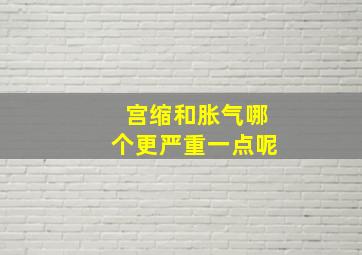 宫缩和胀气哪个更严重一点呢